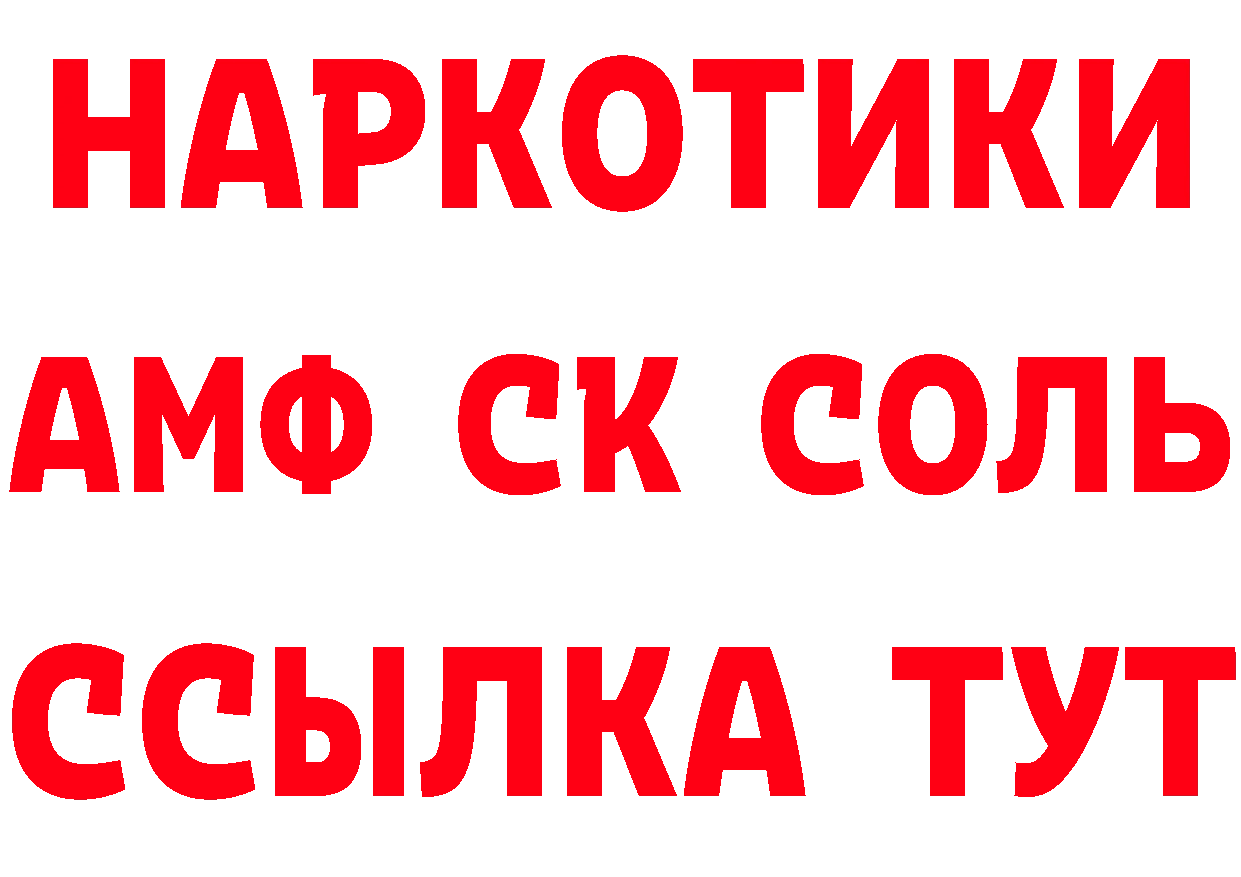 НАРКОТИКИ

АМФ СК СОЛЬ

ССЫЛКА ТУТ